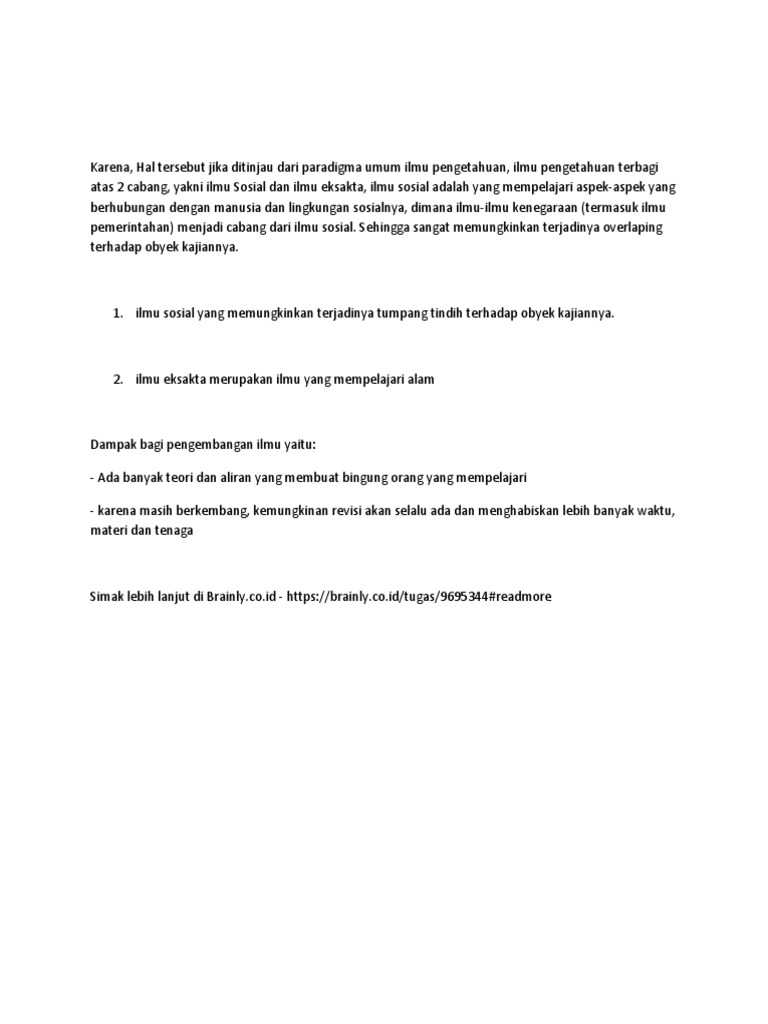 Karena, Hal tersebut jika ditinjau dari paradigma umum ilmu pengetahuan, ilmu pengetahuan terbagi atas 2 cabang, yakni ilmu Sosial dan ilmu eksakta, ilmu sosial adalah yang mempelajari aspek-aspek yang berhubungan dengan manusia dan lingkungan sosialnya, dimana ilmu-ilmu kenegaraan (termasuk ilmu pemerintahan) menjadi cabang dari ilmu sosial. Sehingga sangat memungkinkan terjadinya overlaping terhadap obyek kajiannya.

1. ilmu sosial yang memungkinkan terjadinya tumpang tindih terhadap obyek kajiannya.

2. ilmu eksakta merupakan ilmu yang mempelajari alam

Dampak bagi pengembangan ilmu yaitu:

- Ada banyak teori dan aliran yang membuat bingung orang yang mempelajari

- karena masih berkembang, kemungkinan revisi akan selalu ada dan menghabiskan lebih banyak waktu, materi dan tenaga

Simak lebih lanjut di Brainly.co.id - https://brainly.co.id/tugas/9695344#readmore